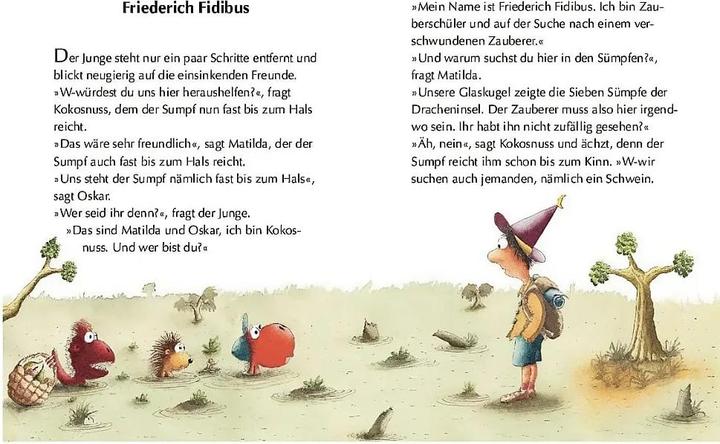 Friederich Fidibus

Der Junge steht nur ein paar Schritte entfernt und blickt neugierig auf die einsinkenden Freunde.
»W-würdest du uns hier heraushelfen?«, fragt Kokosnuss, dem der Sumpf nun fast bis zum Hals reicht.
»Das wäre sehr freundlich«, sagt Matilda, der der Sumpf auch fast bis zum Hals reicht.
»Uns steht der Sumpf nämlich fast bis zum Hals«, sagt Oskar.
»Wer seid ihr denn?«, fragt der Junge.
»Das sind Matilda und Oskar, ich bin Kokosnuss. Und wer bist du?«

»Mein Name ist Friederich Fidibus. Ich bin Zauberschüler und auf der Suche nach einem verschwundenen Zauberer.«
»Und warum suchst du hier in den Sümpfen?«, fragt Matilda.
»Unsere Glaskugel zeigte die Sieben Sümpfe der Dracheninsel. Der Zauberer muss also hier irgendwo sein. Ihr habt ihn nicht zufällig gesehen?«
»Äh, nein«, sagt Kokosnuss und ächzt, denn der Sumpf reicht ihm schon bis zum Kinn. »W-wir suchen auch jemanden, nämlich ein Schwein.